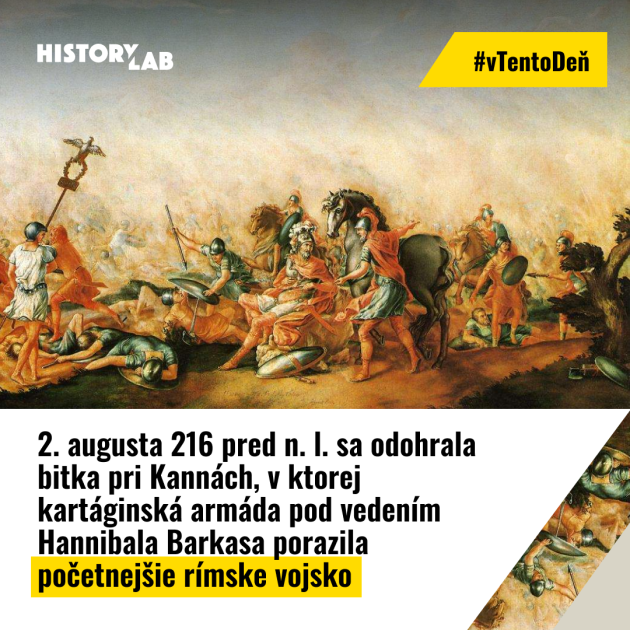 HISTORY LAB

#vTentoDeň

2. augusta 216 pred n. l. sa odohrala bitka pri Kannách, v ktorej kartáginská armáda pod vedením Hannibala Barkasa porazila početnejšie rímske vojsko